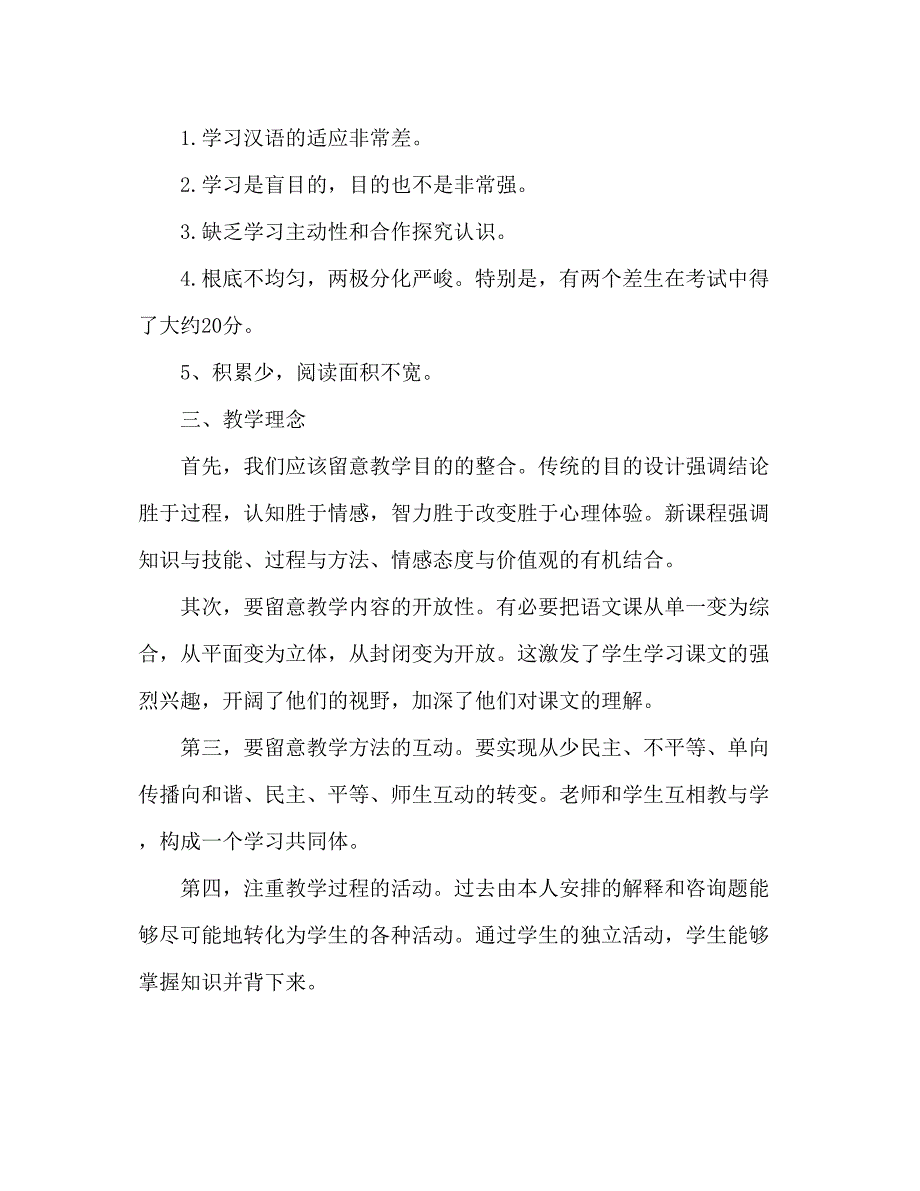 1.学习汉语的适应非常差。

2.学习是盲目的，目的也不是非常强。

3.缺乏学习主动性和合作探究认识。

4.根底不均匀，两极分化严峻。特别是，有两个差生在考试中得了大约20分。

5、积累少，阅读面积不宽。

三、教学理念

首先，我们应该留意教学目的的整合。传统的目的设计强调结论胜于过程，认知胜于情感，智力胜于改变胜于心理体验。新课程强调知识与技能、过程与方法、情感态度与价值观的有机结合。

其次，要留意教学内容的开放性。有必要把语文课从单一变为综合，从平面变为立体，从封闭变为开放。这激发了学生学习课文的强烈兴趣，开阔了他们的视野，加深了他们对课文的理解。

第三，要留意教学方法的互动。要实现从少民主、不平等、单向传播向和谐、民主、平等、师生互动的转变。老师和学生互相教与学，构成一个学习共同体。

第四，注重教学过程的活动。过去由本人安排的解释和咨询题能够尽可能地转化为学生的各种活动。通过学生的独立活动，学生能够掌握知识并背下来。